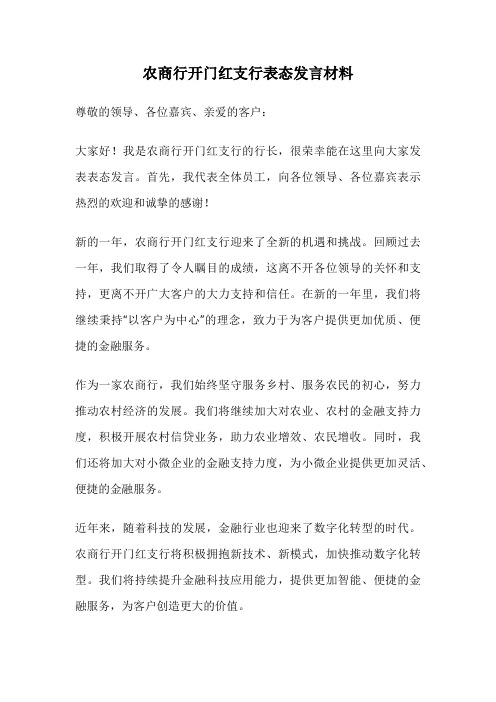 农商行开门红支行表态发言材料

尊敬的领导、各位嘉宾、亲爱的客户：

大家好！我是农商行开门红支行的行长，很荣幸能在这里向大家发表表态发言。首先，我代表全体员工，向各位领导、各位嘉宾表示热烈的欢迎和诚挚的感谢！

新的一年，农商行开门红支行迎来了全新的机遇和挑战。回顾过去一年，我们取得了令人瞩目的成绩，这离不开各位领导的关怀和支持，更离不开广大客户的大力支持和信任。在新的一年里，我们将继续秉持“以客户为中心”的理念，致力于为客户提供更加优质、便捷的金融服务。

作为一家农商行，我们始终坚守服务乡村、服务农民的初心，努力推动农村经济的发展。我们将继续加大对农业、农村的金融支持力度，积极开展农村信贷业务，助力农业增效、农民增收。同时，我们还将加大对小微企业的金融支持力度，为小微企业提供更加灵活、便捷的金融服务。

近年来，随着科技的发展，金融行业也迎来了数字化转型的时代。农商行开门红支行将积极拥抱新技术、新模式，加快推动数字化转型。我们将持续提升金融科技应用能力，提供更加智能、便捷的金融服务，为客户创造更大的价值。